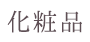 化粧品